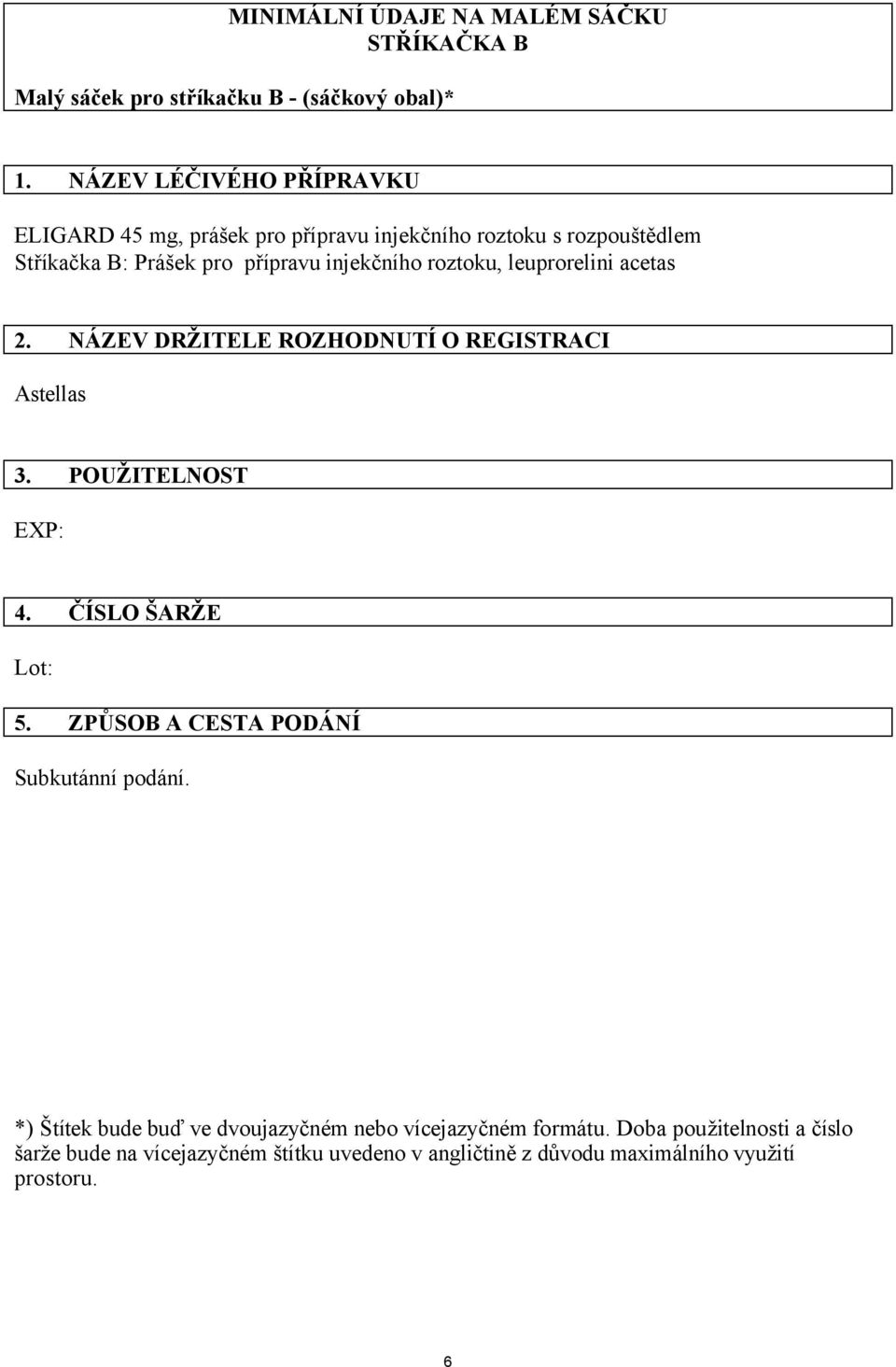 MINIMÁLNÍ ÚDAJE NA MALÉM SÁČKU
STŘÍKAČKA B

Malý sáček pro stříkačku B - (sáčkový obal)*

1. NÁZEV LÉČIVÉHO PŘÍPRAVKU

ELIGARD 45 mg, prášek pro přípravu injekčního roztoku s rozpouštědlem
Stříkačka B: Prášek pro přípravu injekčního roztoku, leuprorelini acetas

2. NÁZEV DRŽITELE ROZHODNUTÍ O REGISTRACI

Astellas

3. POUŽITELNOST

EXP:

4. ČÍSLO ŠARŽE

Lot:

5. ZPŮSOB A CESTA PODÁNÍ

Subkutánní podání.

*) Štítek bude buď ve dvoujazyčném nebo vícejazyčném formátu. Doba použitelnosti a číslo šarže bude na vícejazyčném štítku uvedeno v angličtině z důvodu maximálního využití prostoru.

6